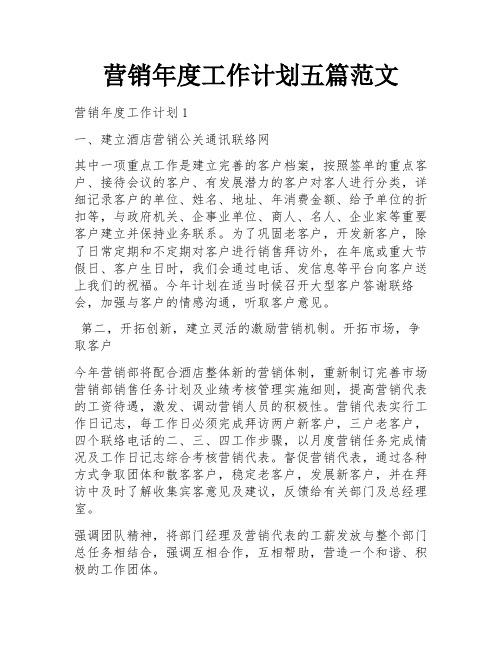 营销年度工作计划五篇范文

营销年度工作计划1

一、建立酒店营销公关通讯联络网

其中一项重点工作是建立完善的客户档案，按照签单的重点客户、接待会议的客户、有发展潜力的客户对客人进行分类，详细记录客户的单位、姓名、地址、年消费金额、给予单位的折扣等，与政府机关、企事业单位、商人、名人、企业家等重要客户建立并保持业务联系。为了巩固老客户，开发新客户，除了日常定期和不定期对客户进行销售拜访外，在年底或重大节假日、客户生日时，我们会通过电话、发信息等平台向客户送上我们的祝福。今年计划在适当时候召开大型客户答谢联络会，加强与客户的情感沟通，听取客户意见。

第二，开拓创新，建立灵活的激励营销机制。开拓市场，争取客户

今年营销部将配合酒店整体新的营销体制，重新制订完善市场营销部销售任务计划及业绩考核管理实施细则，提高营销代表的工资待遇，激发、调动营销人员的积极性。营销代表实行工作日记志，每工作日必须完成拜访两户新客户，三户老客户，四个联络电话的二、三、四工作步骤，以月度营销任务完成情况及工作日记志综合考核营销代表。督促营销代表，通过各种方式争取团体和散客客户，稳定老客户，发展新客户，并在拜访中及时了解收集宾客意见及建议，反馈给有关部门及总经理室。

强调团队精神，将部门经理及营销代表的工薪发放与整个部门总任务相结合，强调互相合作，互相帮助，营造一个和谐、积极的工作团体。